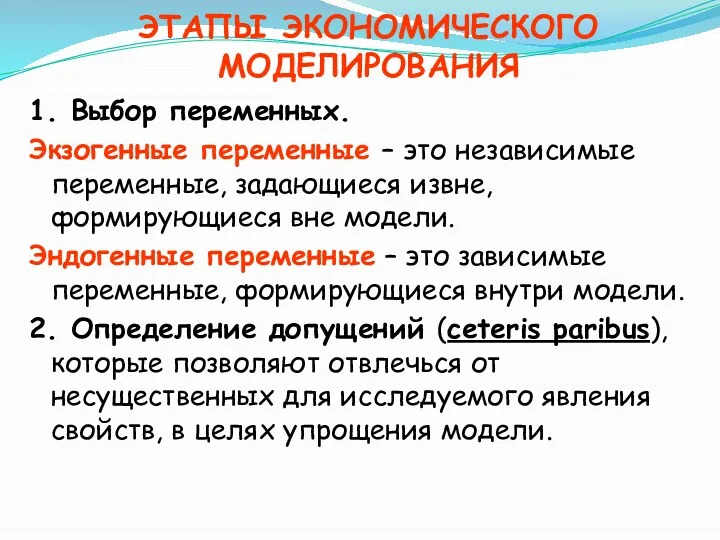 ЭТАПЫ ЭКОНОМИЧЕСКОГО МОДЕЛИРОВАНИЯ

1. Выбор переменных.

Экзогенные переменные – это независимые переменные, задающиеся извне, формирующиеся вне модели.

Эндогенные переменные – это зависимые переменные, формирующиеся внутри модели.

2. Определение допущений (ceteris paribus), которые позволяют отвлечься от несущественных для исследуемого явления свойств, в целях упрощения модели.